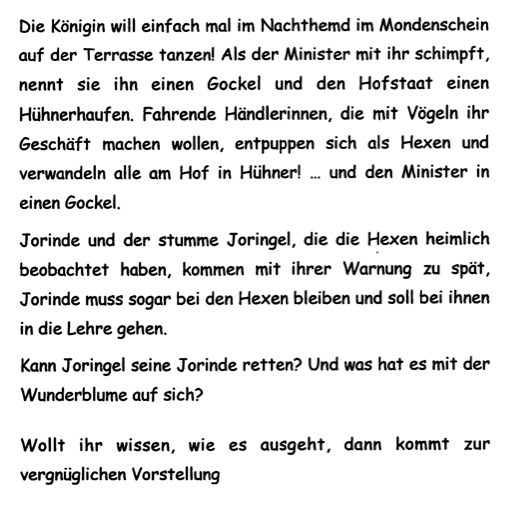 Die Königin will einfach mal im Nachthemd im Mondenschein auf der Terrasse tanzen! Als der Minister mit ihr schimpft, nennt sie ihn einen Gockel und den Hofstaat einen Hühnerhaufen. Fahrende Händlerinnen, die mit Vögeln ihr Geschäft machen wollen, entpuppen sich als Hexen und verwandeln alle am Hof in Hühner! ... und den Minister in einen Gockel.

Jorinde und der stumme Joringel, die die Hexen heimlich beobachtet haben, kommen mit ihrer Warnung zu spät, Jorinde muss sogar bei den Hexen bleiben und soll bei ihnen in die Lehre gehen.

Kann Joringel seine Jorinde retten? Und was hat es mit der Wunderblume auf sich?

Wollt ihr wissen, wie es ausgeht, dann kommt zur vergnüglichen Vorstellung